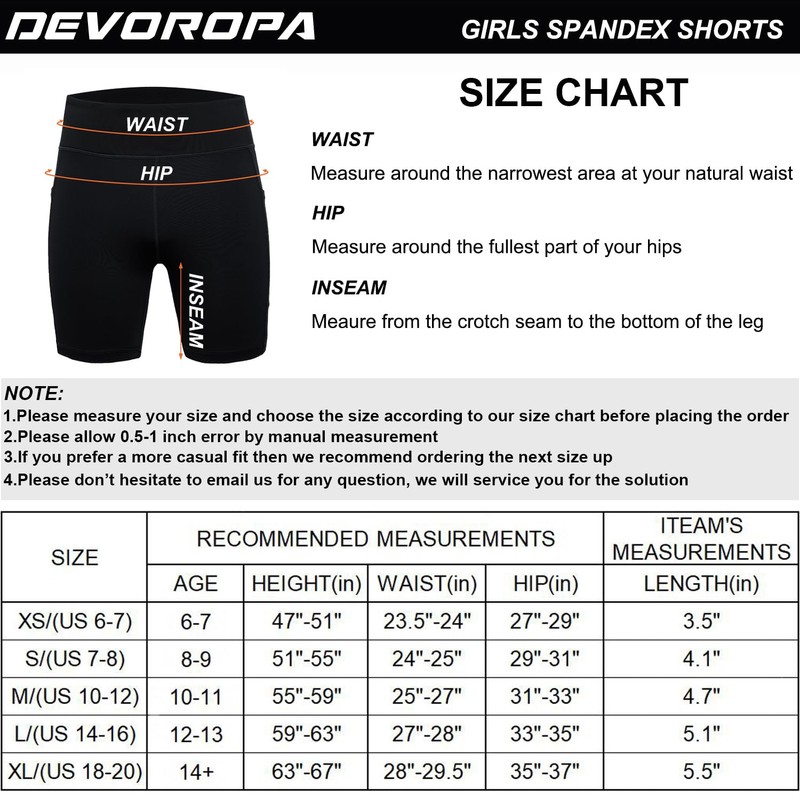 DEVOROPA

GIRLS SPANDEX SHORTS

SIZE CHART

WAIST

HIP

INSEAM

WAIST

Measure around the narrowest area at your natural waist

HIP

Measure around the fullest part of your hips

INSEAM

Meaure from the crotch seam to the bottom of the leg

NOTE:
1.Please measure your size and choose the size according to our size chart before placing the order
2.Please allow 0.5-1 inch error by manual measurement
3.If you prefer a more casual fit then we recommend ordering the next size up
4.Please don't hesitate to email us for any question, we will service you for the solution

| SIZE | RECOMMENDED MEASUREMENTS | | | | ITEAM'S MEASUREMENTS |
|---|---|---|---|---|---|
| | AGE | HEIGHT(in) | WAIST(in) | HIP(in) | LENGTH(in) |
| XS/(US 6-7) | 6-7 | 47"-51" | 23.5"-24" | 27"-29" | 3.5" |
| S/(US 7-8) | 8-9 | 51"-55" | 24"-25" | 29"-31" | 4.1" |
| M/(US 10-12) | 10-11 | 55"-59" | 25"-27" | 31"-33" | 4.7" |
| L/(US 14-16) | 12-13 | 59"-63" | 27"-28" | 33"-35" | 5.1" |
| XL/(US 18-20) | 14+ | 63"-67" | 28"-29.5" | 35"-37" | 5.5" |